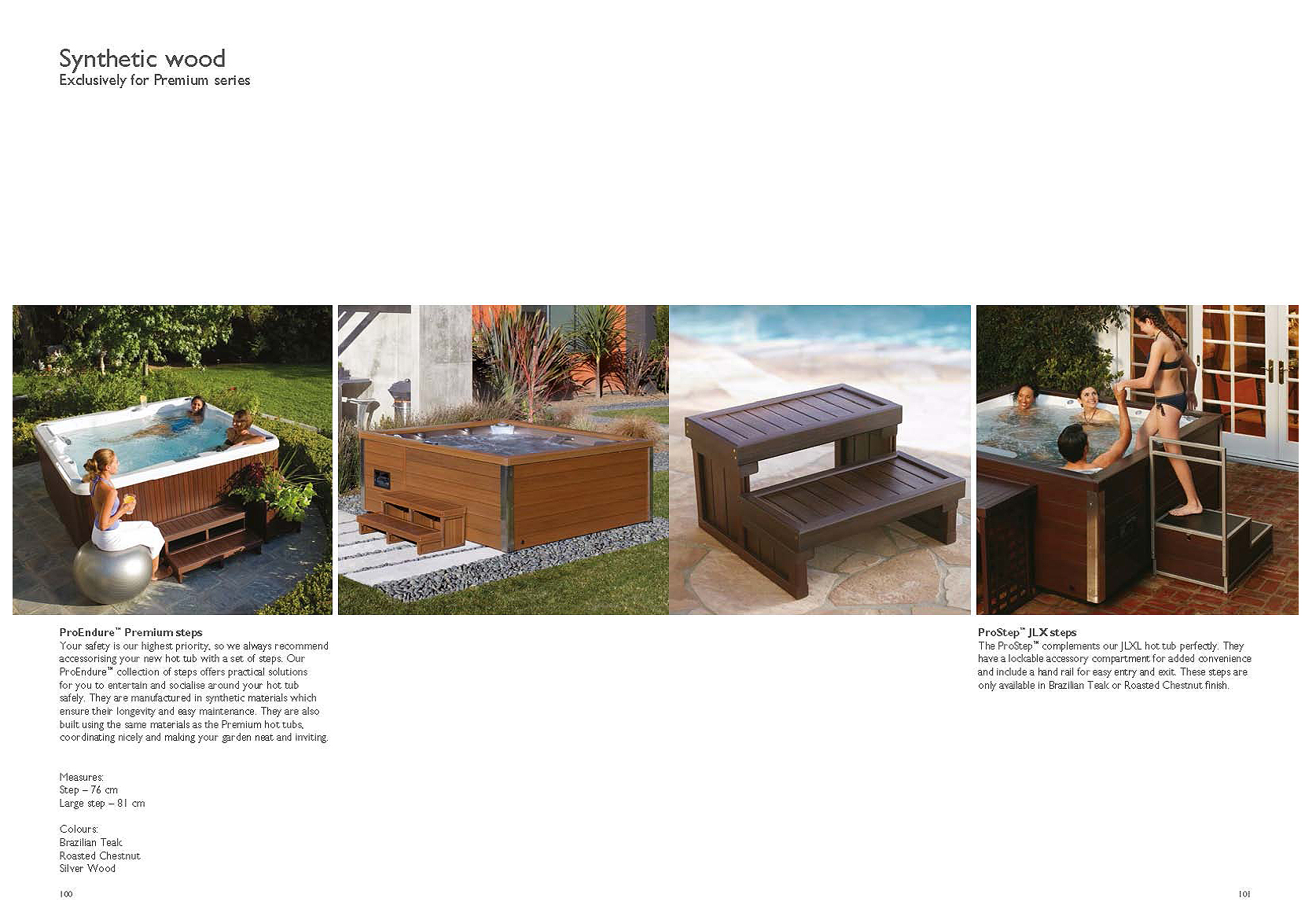 Synthetic wood
Exclusively for Premium series

ProEndure™ Premium steps
Your safety is our highest priority, so we always recommend accessorising your new hot tub with a set of steps. Our ProEndure™ collection of steps offers practical solutions for you to entertain and socialise around your hot tub safely. They are manufactured in synthetic materials which ensure their longevity and easy maintenance. They are also built using the same materials as the Premium hot tubs, coordinating nicely and making your garden neat and inviting.

Measures:
Step – 76 cm
Large step – 81 cm

Colours:
Brazilian Teak
Roasted Chestnut
Silver Wood

100

ProStep™ JLX steps
The ProStep™ complements our JLXL hot tub perfectly. They have a lockable accessory compartment for added convenience and include a hand rail for easy entry and exit. These steps are only available in Brazilian Teak or Roasted Chestnut finish.

101